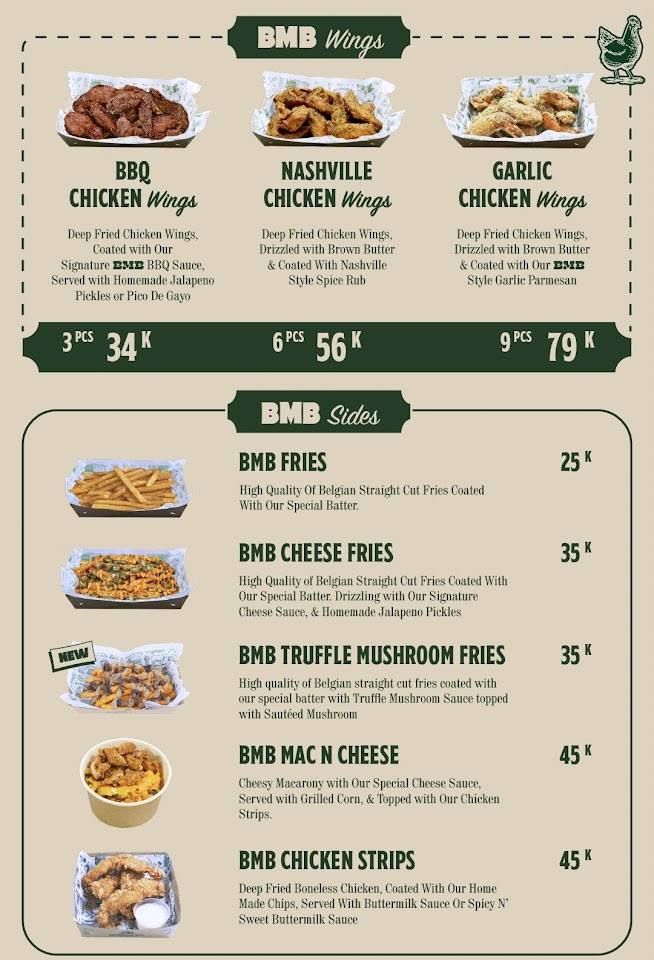 BMB Wings

BBQ CHICKEN Wings

Deep Fried Chicken Wings, Coated with Our Signature BMB BBQ Sauce, Served with Homemade Jalapeno Pickles or Pico De Gayo

NASHVILLE CHICKEN Wings

Deep Fried Chicken Wings, Drizzled with Brown Butter & Coated With Nashville Style Spice Rub

GARLIC CHICKEN Wings

Deep Fried Chicken Wings, Drizzled with Brown Butter & Coated with Our BMB Style Garlic Parmesan

3 PCS 34 K

6 PCS 56 K

9 PCS 79 K

BMB Sides

BMB FRIES 25 K

High Quality Of Belgian Straight Cut Fries Coated With Our Special Batter.

BMB CHEESE FRIES 35 K

High Quality of Belgian Straight Cut Fries Coated With Our Special Batter. Drizzling with Our Signature Cheese Sauce, & Homemade Jalapeno Pickles

NEW

BMB TRUFFLE MUSHROOM FRIES 35 K

High quality of Belgian straight cut fries coated with our special batter with Truffle Mushroom Sauce topped with Sautéed Mushroom

BMB MAC N CHEESE 45 K

Cheesy Macarony with Our Special Cheese Sauce, Served with Grilled Corn, & Topped with Our Chicken Strips.

BMB CHICKEN STRIPS 45 K

Deep Fried Boneless Chicken, Coated With Our Home Made Chips, Served With Buttermilk Sauce Or Spicy N' Sweet Buttermilk Sauce